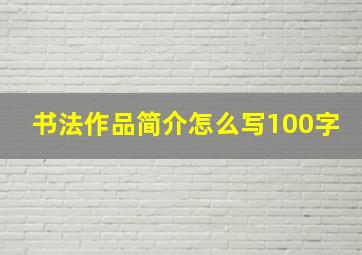 书法作品简介怎么写100字